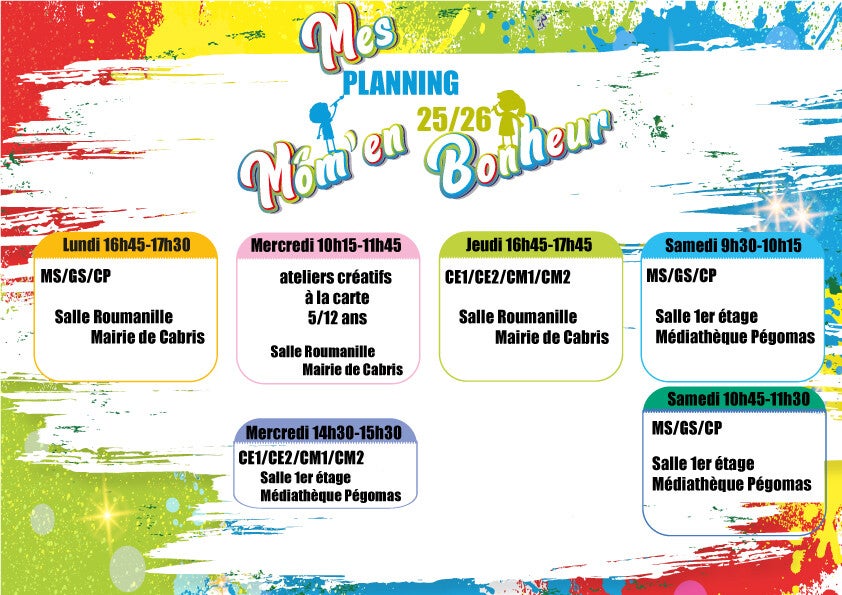 Mes
PLANNING
25/26
Môm'en Bonheur

Lundi 16h45-17h30
MS/GS/CP
Salle Roumanille
Mairie de Cabris

Mercredi 10h15-11h45
ateliers créatifs
à la carte
5/12 ans
Salle Roumanille
Mairie de Cabris

Mercredi 14h30-15h30
CE1/CE2/CM1/CM2
Salle 1er étage
Médiathèque Pégomas

Jeudi 16h45-17h45
CE1/CE2/CM1/CM2
Salle Roumanille
Mairie de Cabris

Samedi 9h30-10h15
MS/GS/CP
Salle 1er étage
Médiathèque Pégomas

Samedi 10h45-11h30
MS/GS/CP
Salle 1er étage
Médiathèque Pégomas